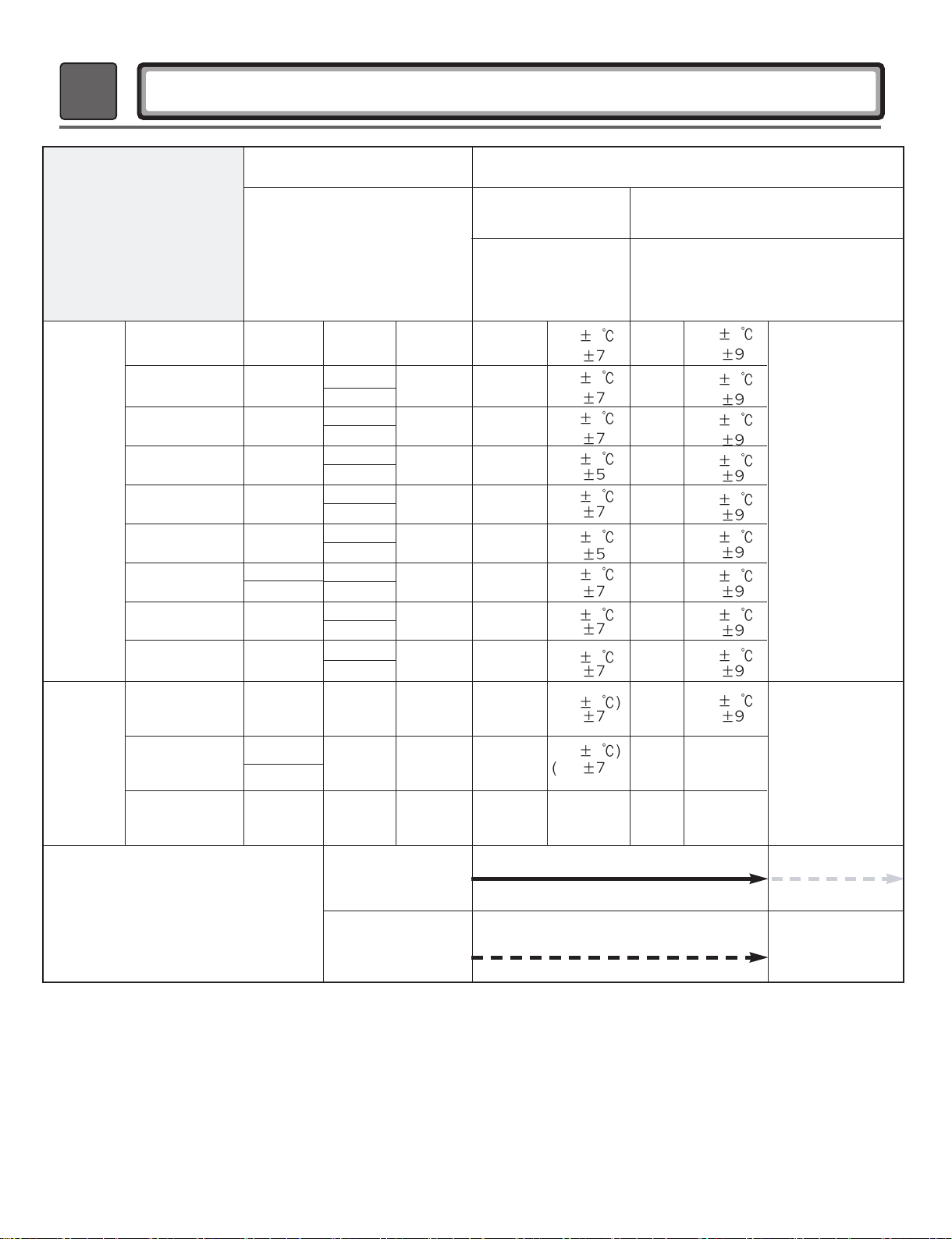 ± ℃
±7

± ℃
±9

± ℃
±7

± ℃
±9

± ℃
±7

± ℃
±9

± ℃
±5

± ℃
±9

± ℃
±7

± ℃
±9

± ℃
±5

± ℃
±9

± ℃
±7

± ℃
±9

± ℃
±7

± ℃
±9

± ℃
±7

± ℃
±9

± ℃)
±7

± ℃
±9

± ℃)
( ±7